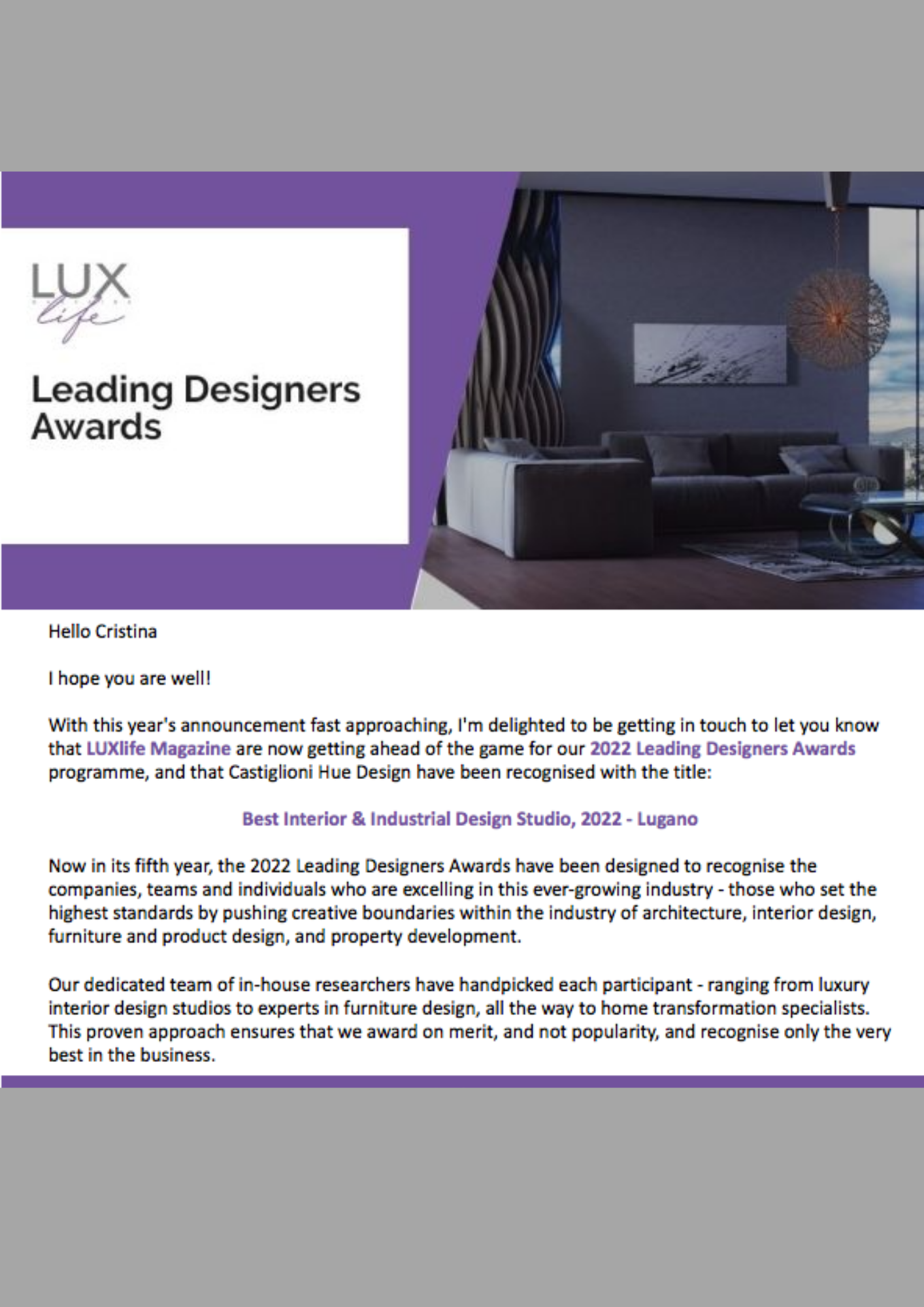 LUX life

Leading Designers Awards

Hello Cristina

I hope you are well!

With this year's announcement fast approaching, I'm delighted to be getting in touch to let you know that LUXlife Magazine are now getting ahead of the game for our 2022 Leading Designers Awards programme, and that Castiglioni Hue Design have been recognised with the title:

Best Interior & Industrial Design Studio, 2022 - Lugano

Now in its fifth year, the 2022 Leading Designers Awards have been designed to recognise the companies, teams and individuals who are excelling in this ever-growing industry - those who set the highest standards by pushing creative boundaries within the industry of architecture, interior design, furniture and product design, and property development.

Our dedicated team of in-house researchers have handpicked each participant - ranging from luxury interior design studios to experts in furniture design, all the way to home transformation specialists. This proven approach ensures that we award on merit, and not popularity, and recognise only the very best in the business.